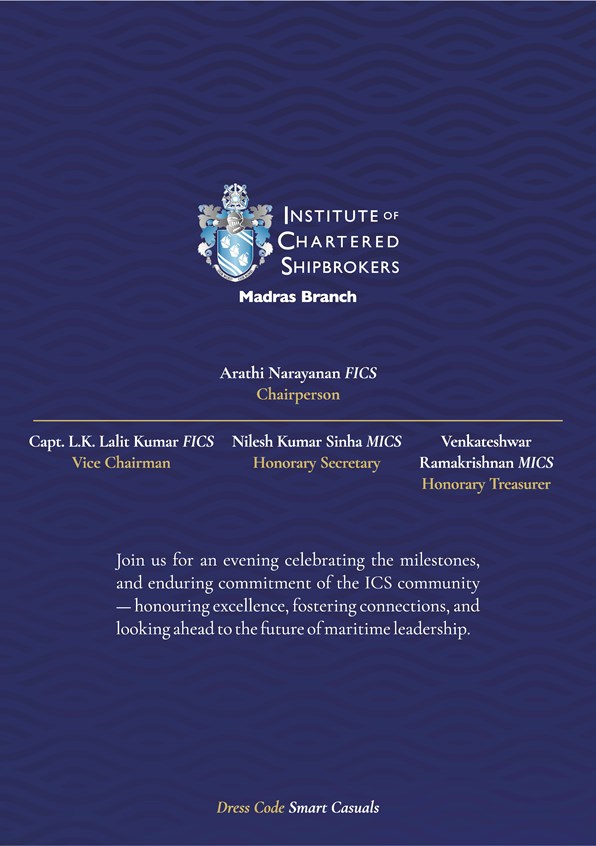 INSTITUTE OF
CHARTERED
SHIPBROKERS
Madras Branch

Arathi Narayanan FICS
Chairperson

Capt. L.K. Lalit Kumar FICS
Vice Chairman

Nilesh Kumar Sinha MICS
Honorary Secretary

Venkateshwar
Ramakrishnan MICS
Honorary Treasurer

Join us for an evening celebrating the milestones, and enduring commitment of the ICS community — honouring excellence, fostering connections, and looking ahead to the future of maritime leadership.

Dress Code Smart Casuals